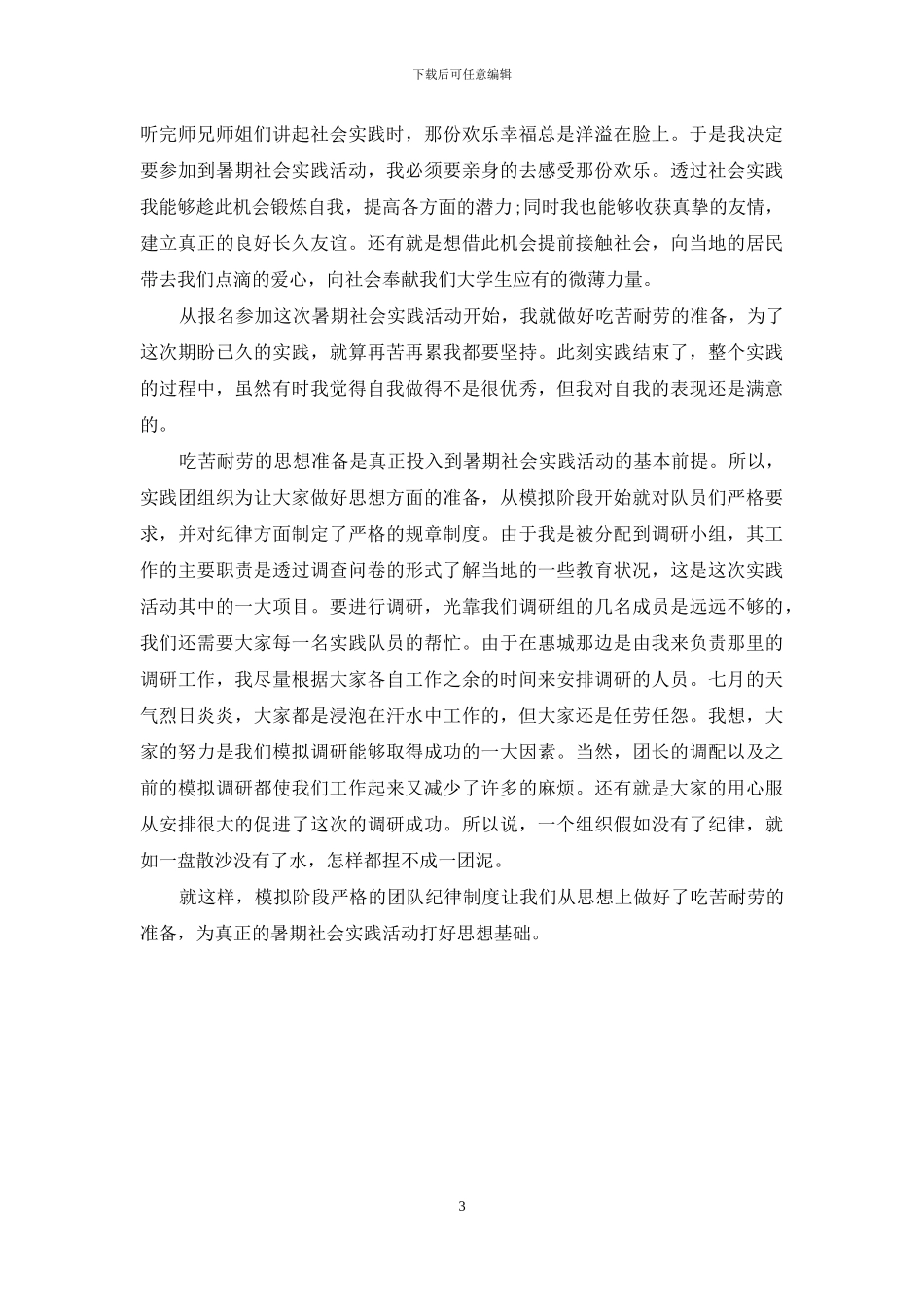 下载后可任意编辑

听完师兄师姐们讲起社会实践时，那份欢乐幸福总是洋溢在脸上。于是我决定要参加到暑期社会实践活动，我必须要亲身的去感受那份欢乐。透过社会实践我能够趁此机会锻炼自我，提高各方面的潜力;同时我也能够收获真挚的友情，建立真正的良好长久友谊。还有就是想借此机会提前接触社会，向当地的居民带去我们点滴的爱心，向社会奉献我们大学生应有的微薄力量。

从报名参加这次暑期社会实践活动开始，我就做好吃苦耐劳的准备，为了这次期盼已久的实践，就算再苦再累我都要坚持。此刻实践结束了，整个实践的过程中，虽然有时我觉得自我做得不是很优秀，但我对自我的表现还是满意的。

吃苦耐劳的思想准备是真正投入到暑期社会实践活动的基本前提。所以，实践团组织为让大家做好思想方面的准备，从模拟阶段开始就对队员们严格要求，并对纪律方面制定了严格的规章制度。由于我是被分配到调研小组，其工作的主要职责是透过调查问卷的形式了解当地的一些教育状况，这是这次实践活动其中的一大项目。要进行调研，光靠我们调研组的几名成员是远远不够的，我们还需要大家每一名实践队员的帮忙。由于在惠城那边是由我来负责那里的调研工作，我尽量根据大家各自工作之余的时间来安排调研的人员。七月的天气烈日炎炎，大家都是浸泡在汗水中工作的，但大家还是任劳任怨。我想，大家的努力是我们模拟调研能够取得成功的一大因素。当然，团长的调配以及之前的模拟调研都使我们工作起来又减少了许多的麻烦。还有就是大家的用心服从安排很大的促进了这次的调研成功。所以说，一个组织假如没有了纪律，就如一盘散沙没有了水，怎样都捏不成一团泥。

就这样，模拟阶段严格的团队纪律制度让我们从思想上做好了吃苦耐劳的准备，为真正的暑期社会实践活动打好思想基础。

3